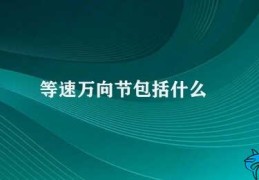 等速万向节包括什么